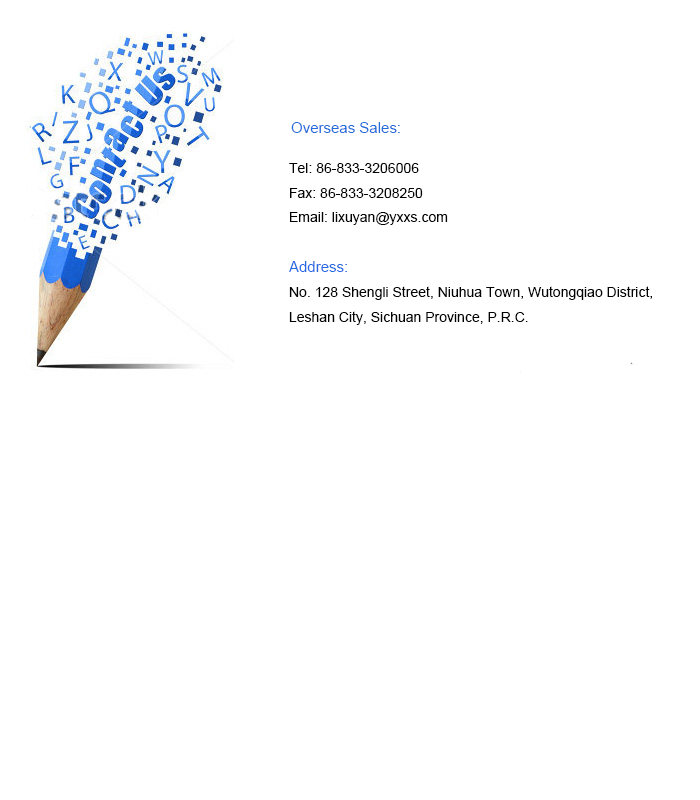 Contact US

Overseas Sales:

Tel: 86-833-3206006
Fax: 86-833-3208250
Email: lixuyan@yxxs.com

Address:
No. 128 Shengli Street, Niuhua Town, Wutongqiao District, Leshan City, Sichuan Province, P.R.C.